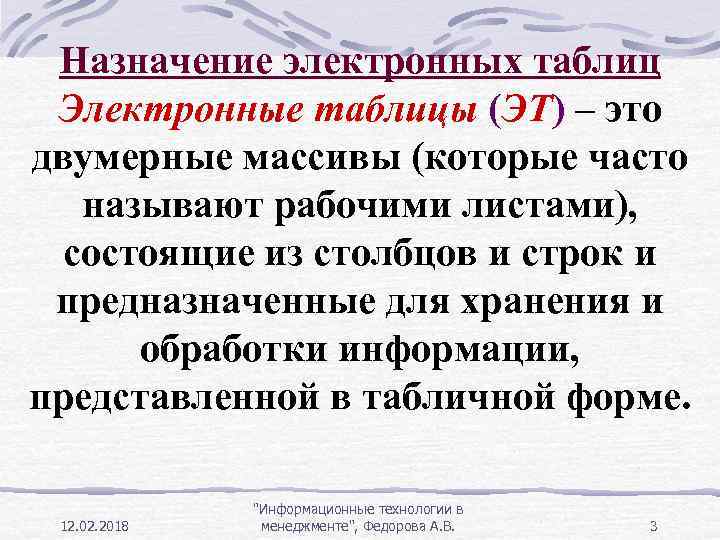 Назначение электронных таблиц

Электронные таблицы (ЭТ) – это двумерные массивы (которые часто называют рабочими листами), состоящие из столбцов и строк и предназначенные для хранения и обработки информации, представленной в табличной форме.

12.02.2018

"Информационные технологии в менеджменте", Федорова А.В.

3